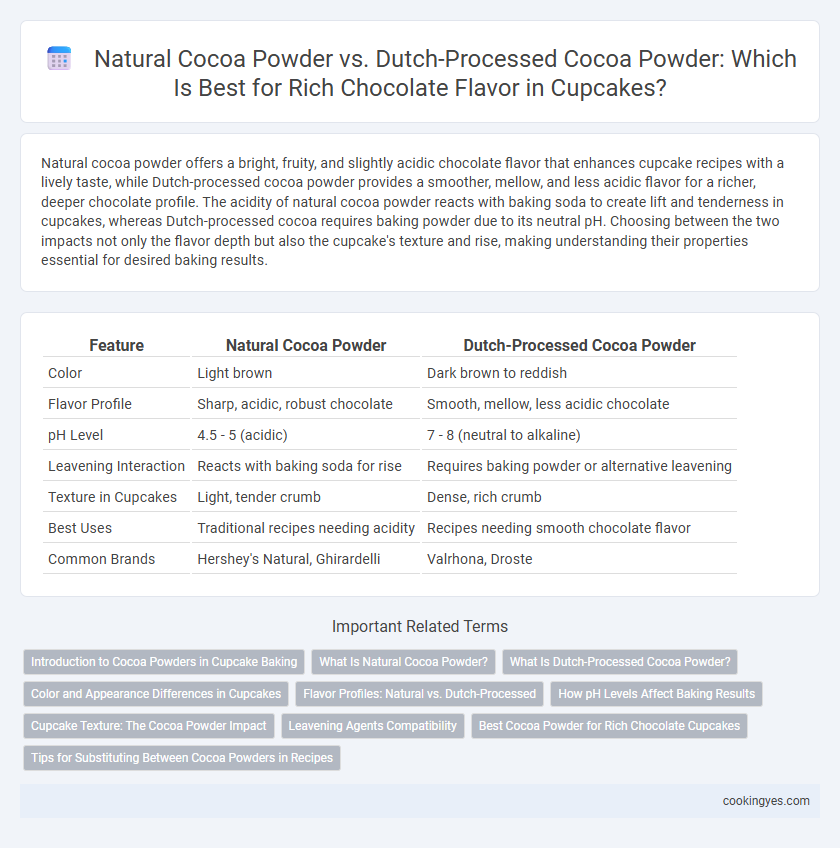 Natural Cocoa Powder vs. Dutch-Processed Cocoa Powder: Which Is Best for Rich Chocolate Flavor in Cupcakes?

Natural cocoa powder offers a bright, fruity, and slightly acidic chocolate flavor that enhances cupcake recipes with a lively taste, while Dutch-processed cocoa powder provides a smoother, mellow, and less acidic flavor for a richer, deeper chocolate profile. The acidity of natural cocoa powder reacts with baking soda to create lift and tenderness in cupcakes, whereas Dutch-processed cocoa requires baking powder due to its neutral pH. Choosing between the two impacts not only the flavor depth but also the cupcake's texture and rise, making understanding their properties essential for desired baking results.

| Feature | Natural Cocoa Powder | Dutch-Processed Cocoa Powder |
|---|---|---|
| Color | Light brown | Dark brown to reddish |
| Flavor Profile | Sharp, acidic, robust chocolate | Smooth, mellow, less acidic chocolate |
| pH Level | 4.5 - 5 (acidic) | 7 - 8 (neutral to alkaline) |
| Leavening Interaction | Reacts with baking soda for rise | Requires baking powder or alternative leavening |
| Texture in Cupcakes | Light, tender crumb | Dense, rich crumb |
| Best Uses | Traditional recipes needing acidity | Recipes needing smooth chocolate flavor |
| Common Brands | Hershey's Natural, Ghirardelli | Valrhona, Droste |

Important Related Terms

Introduction to Cocoa Powders in Cupcake Baking
What Is Natural Cocoa Powder?
What Is Dutch-Processed Cocoa Powder?
Color and Appearance Differences in Cupcakes
Flavor Profiles: Natural vs. Dutch-Processed
How pH Levels Affect Baking Results
Cupcake Texture: The Cocoa Powder Impact
Leavening Agents Compatibility
Best Cocoa Powder for Rich Chocolate Cupcakes
Tips for Substituting Between Cocoa Powders in Recipes

cookingyes.com